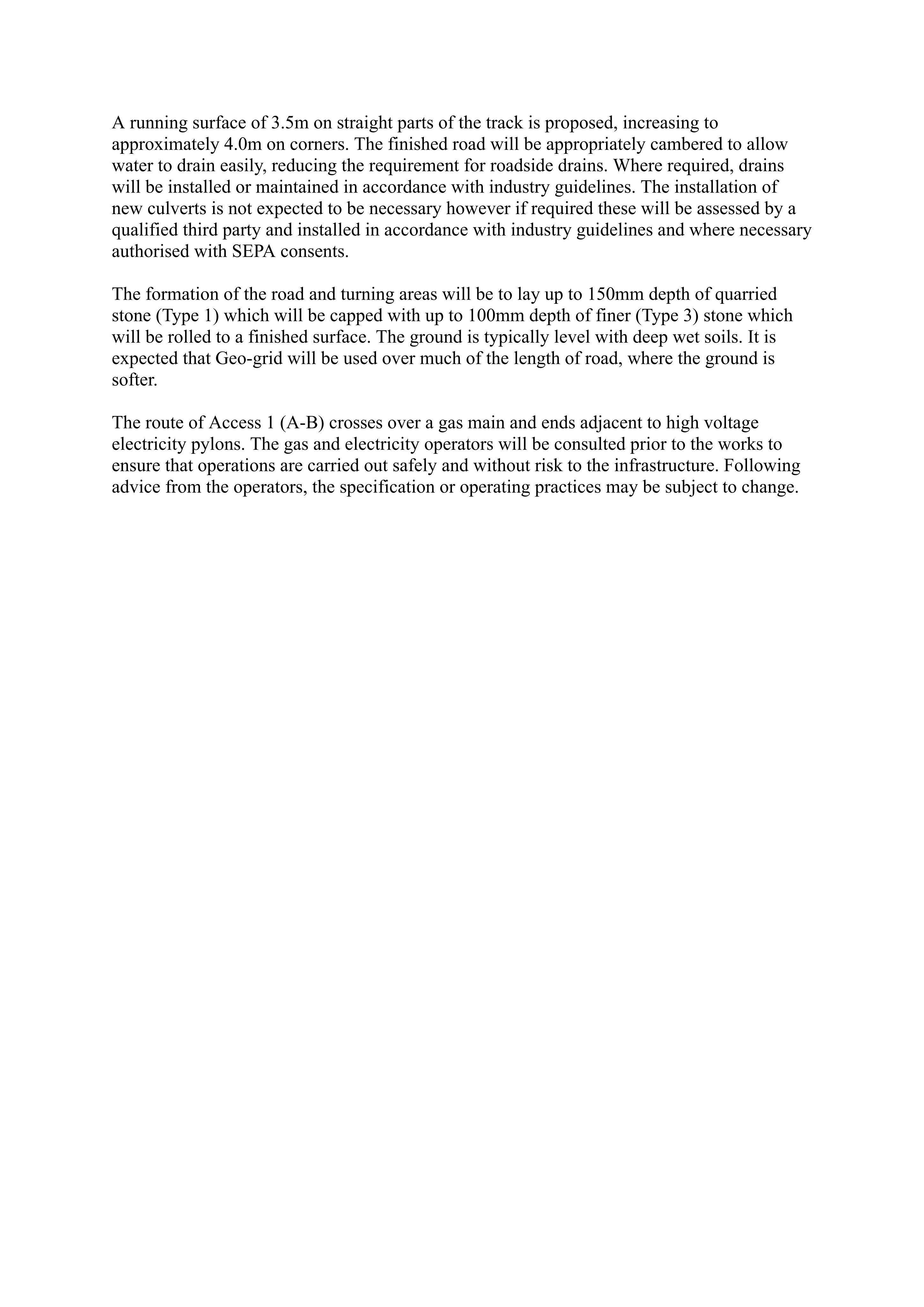 A running surface of 3.5m on straight parts of the track is proposed, increasing to approximately 4.0m on corners. The finished road will be appropriately cambered to allow water to drain easily, reducing the requirement for roadside drains. Where required, drains will be installed or maintained in accordance with industry guidelines. The installation of new culverts is not expected to be necessary however if required these will be assessed by a qualified third party and installed in accordance with industry guidelines and where necessary authorised with SEPA consents.

The formation of the road and turning areas will be to lay up to 150mm depth of quarried stone (Type 1) which will be capped with up to 100mm depth of finer (Type 3) stone which will be rolled to a finished surface. The ground is typically level with deep wet soils. It is expected that Geo-grid will be used over much of the length of road, where the ground is softer.

The route of Access 1 (A-B) crosses over a gas main and ends adjacent to high voltage electricity pylons. The gas and electricity operators will be consulted prior to the works to ensure that operations are carried out safely and without risk to the infrastructure. Following advice from the operators, the specification or operating practices may be subject to change.